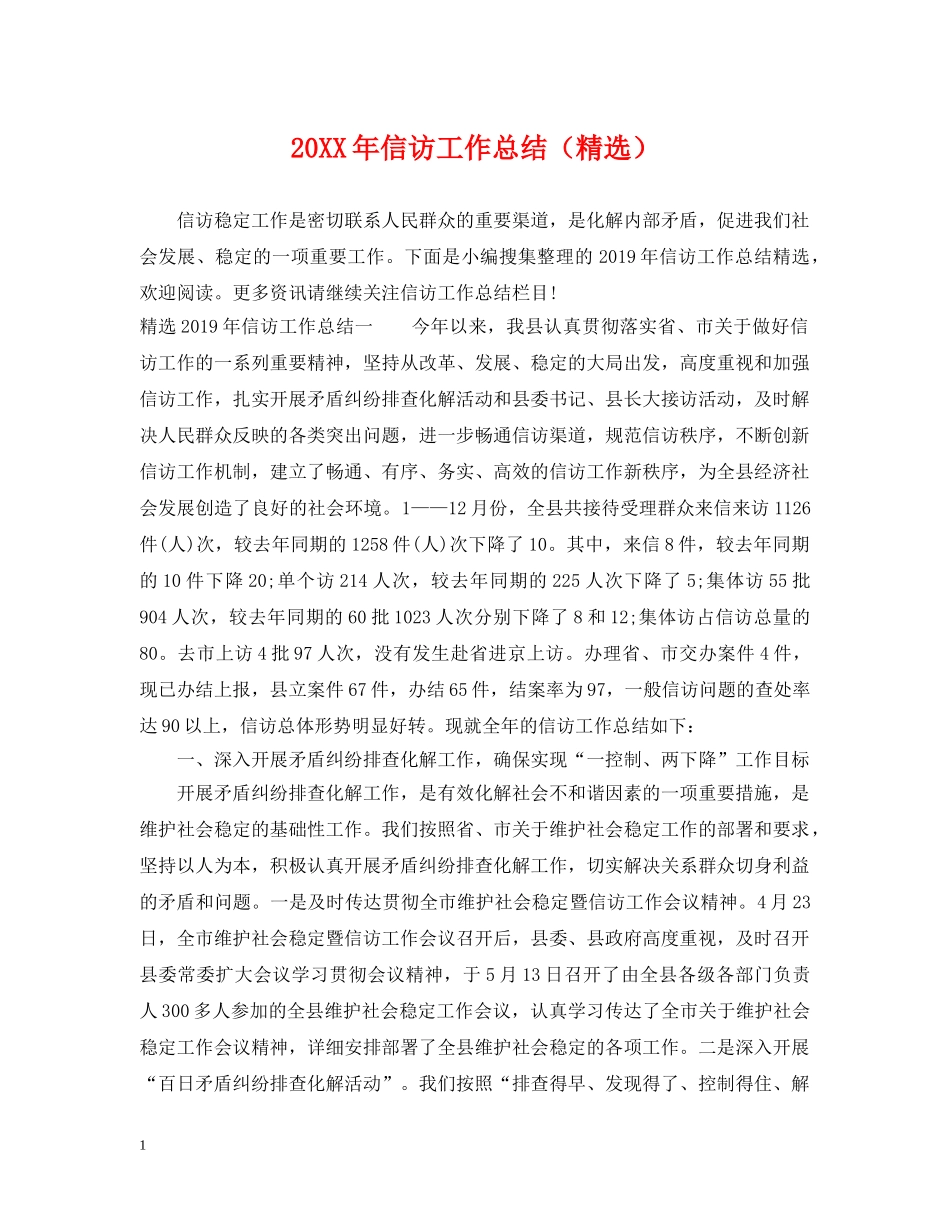 20XX年信访工作总结（精选）

信访稳定工作是密切联系人民群众的重要渠道，是化解内部矛盾，促进我们社会发展、稳定的一项重要工作。下面是小编搜集整理的2019年信访工作总结精选，欢迎阅读。更多资讯请继续关注信访工作总结栏目!

精选2019年信访工作总结一　　今年以来，我县认真贯彻落实省、市关于做好信访工作的一系列重要精神，坚持从改革、发展、稳定的大局出发，高度重视和加强信访工作，扎实开展矛盾纠纷排查化解活动和县委书记、县长大接访活动，及时解决人民群众反映的各类突出问题，进一步畅通信访渠道，规范信访秩序，不断创新信访工作机制，建立了畅通、有序、务实、高效的信访工作新秩序，为全县经济社会发展创造了良好的社会环境。1——12月份，全县共接待受理群众来信来访1126件(人)次，较去年同期的1258件(人)次下降了10。其中，来信8件，较去年同期的10件下降20;单个访214人次，较去年同期的225人次下降了5;集体访55批904人次，较去年同期的60批1023人次分别下降了8和12;集体访占信访总量的80。去市上访4批97人次，没有发生赴省进京上访。办理省、市交办案件4件，现已办结上报，县立案件67件，办结65件，结案率为97，一般信访问题的查处率达90以上，信访总体形势明显好转。现就全年的信访工作总结如下：

一、深入开展矛盾纠纷排查化解工作，确保实现“一控制、两下降”工作目标

开展矛盾纠纷排查化解工作，是有效化解社会不和谐因素的一项重要措施，是维护社会稳定的基础性工作。我们按照省、市关于维护社会稳定工作的部署和要求，坚持以人为本，积极认真开展矛盾纠纷排查化解工作，切实解决关系群众切身利益的矛盾和问题。一是及时传达贯彻全市维护社会稳定暨信访工作会议精神。4月23日，全市维护社会稳定暨信访工作会议召开后，县委、县政府高度重视，及时召开县委常委扩大会议学习贯彻会议精神，于5月13日召开了由全县各级各部门负责人300多人参加的全县维护社会稳定工作会议，认真学习传达了全市关于维护社会稳定工作会议精神，详细安排部署了全县维护社会稳定的各项工作。二是深入开展“百日矛盾纠纷排查化解活动”。我们按照“排查得早、发现得了、控制得住、解

1